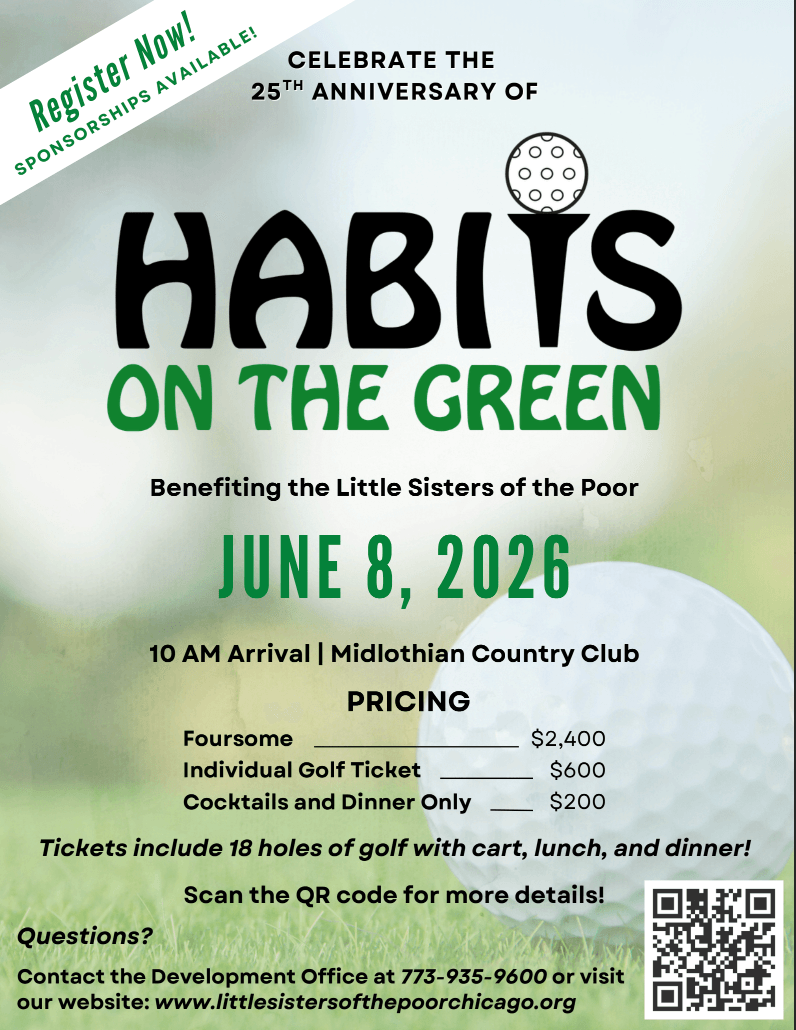 Register Now!
SPONSORSHIPS AVAILABLE!

CELEBRATE THE
25$^{TH}$ ANNIVERSARY OF

HABITS
ON THE GREEN

Benefiting the Little Sisters of the Poor

JUNE 8, 2026

10 AM Arrival | Midlothian Country Club

PRICING

Foursome ________________ $2,400
Individual Golf Ticket ________ $600
Cocktails and Dinner Only ____ $200

Tickets include 18 holes of golf with cart, lunch, and dinner!

Scan the QR code for more details!

Questions?

Contact the Development Office at 773-935-9600 or visit our website: www.littlesistersofthepoorchicago.org